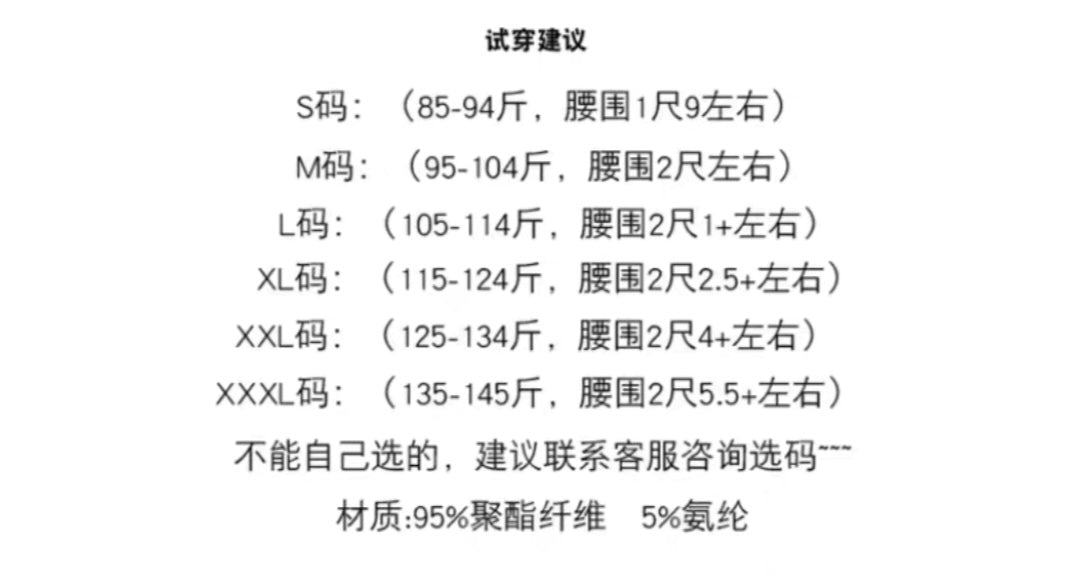 试穿建议

S码：（85-94斤，腰围1尺9左右）

M码：（95-104斤，腰围2尺左右）

L码：（105-114斤，腰围2尺1+左右）

XL码：（115-124斤，腰围2尺2.5+左右）

XXL码：（125-134斤，腰围2尺4+左右）

XXXL码：（135-145斤，腰围2尺5.5+左右）

不能自己选的，建议联系客服咨询选码~~~

材质:95%聚酯纤维 5%氨纶